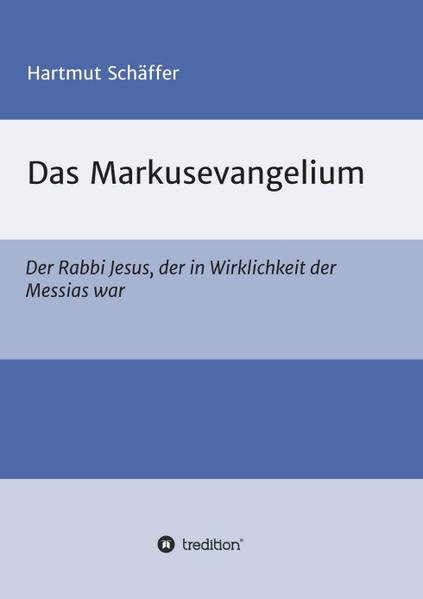 Hartmut Schäffer

Das Markusevangelium

Der Rabbi Jesus, der in Wirklichkeit der Messias war

tredition®